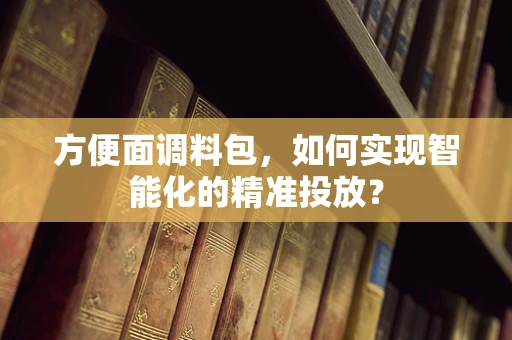 方便面调料包，如何实现智能化的精准投放？